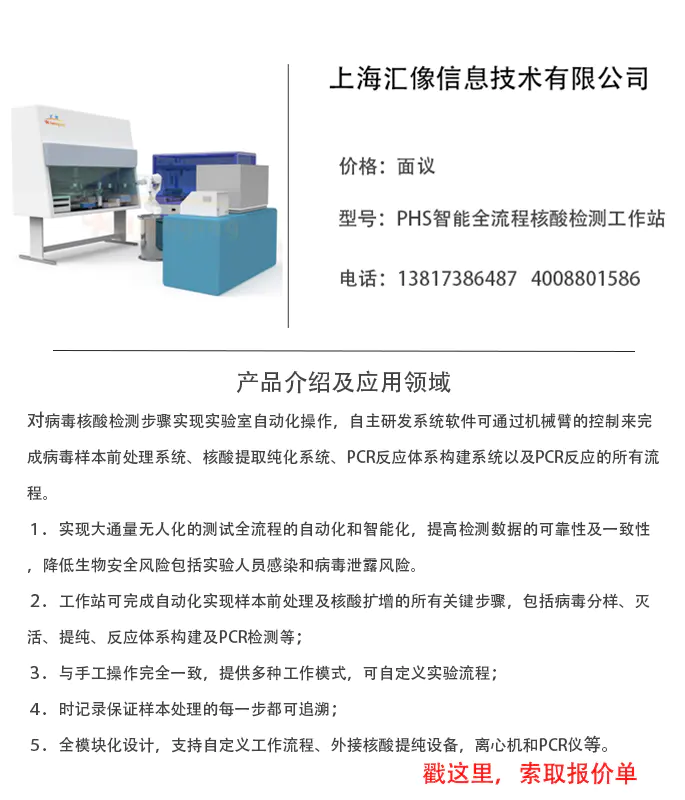 上海汇像信息技术有限公司

价格：面议

型号：PHS智能全流程核酸检测工作站

电话：13817386487 4008801586

产品介绍及应用领域

对病毒核酸检测步骤实现实验室自动化操作，自主研发系统软件可通过机械臂的控制来完成病毒样本前处理系统、核酸提取纯化系统、PCR反应体系构建系统以及PCR反应的所有流程。

1．实现大通量无人化的测试全流程的自动化和智能化，提高检测数据的可靠性及一致性，降低生物安全风险包括实验人员感染和病毒泄露风险。

2．工作站可完成自动化实现样本前处理及核酸扩增的所有关键步骤，包括病毒分样、灭活、提纯、反应体系构建及PCR检测等；

3．与手工操作完全一致，提供多种工作模式，可自定义实验流程；

4．时记录保证样本处理的每一步都可追溯；

5．全模块化设计，支持自定义工作流程、外接核酸提纯设备，离心机和PCR仪等。

戳这里，索取报价单